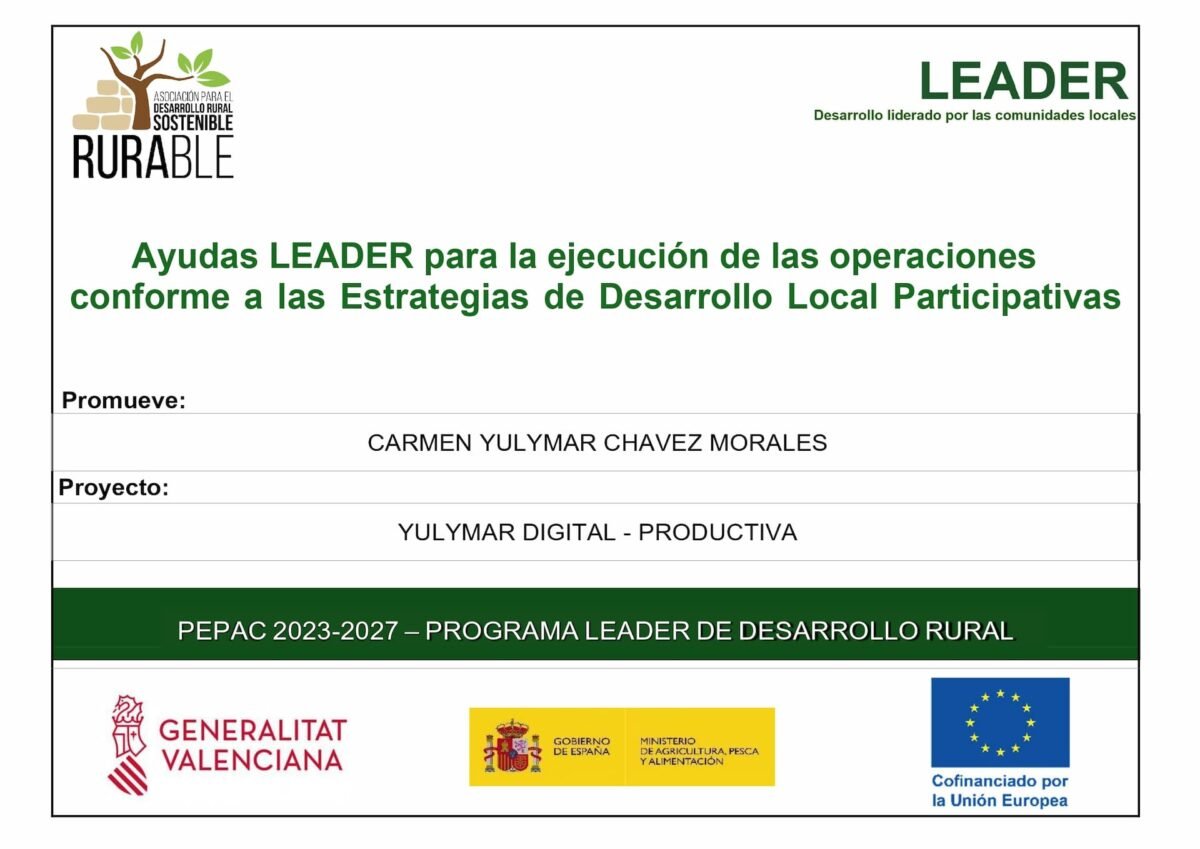 ASOCIACIÓN PARA EL DESARROLLO RURAL SOSTENIBLE
RURABLE

LEADER
Desarrollo liderado por las comunidades locales

Ayudas LEADER para la ejecución de las operaciones conforme a las Estrategias de Desarrollo Local Participativas

Promueve:

CARMEN YULYMAR CHAVEZ MORALES

Proyecto:

YULYMAR DIGITAL - PRODUCTIVA

PEPAC 2023-2027 – PROGRAMA LEADER DE DESARROLLO RURAL

GENERALITAT VALENCIANA

GOBIERNO DE ESPAÑA
MINISTERIO DE AGRICULTURA, PESCA Y ALIMENTACIÓN

Cofinanciado por la Unión Europea